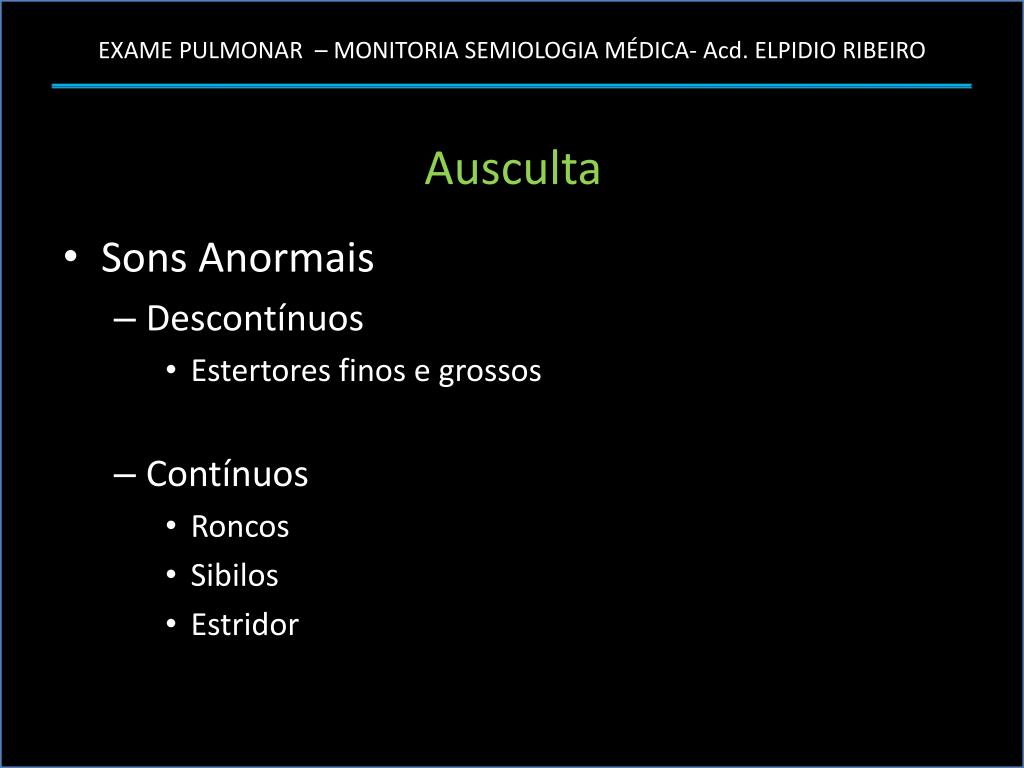 EXAME PULMONAR – MONITORIA SEMIOLOGIA MÉDICA- Acd. ELPIDIO RIBEIRO

Ausculta

• Sons Anormais
– Descontínuos
• Estertores finos e grossos

– Contínuos
• Roncos
• Sibilos
• Estridor